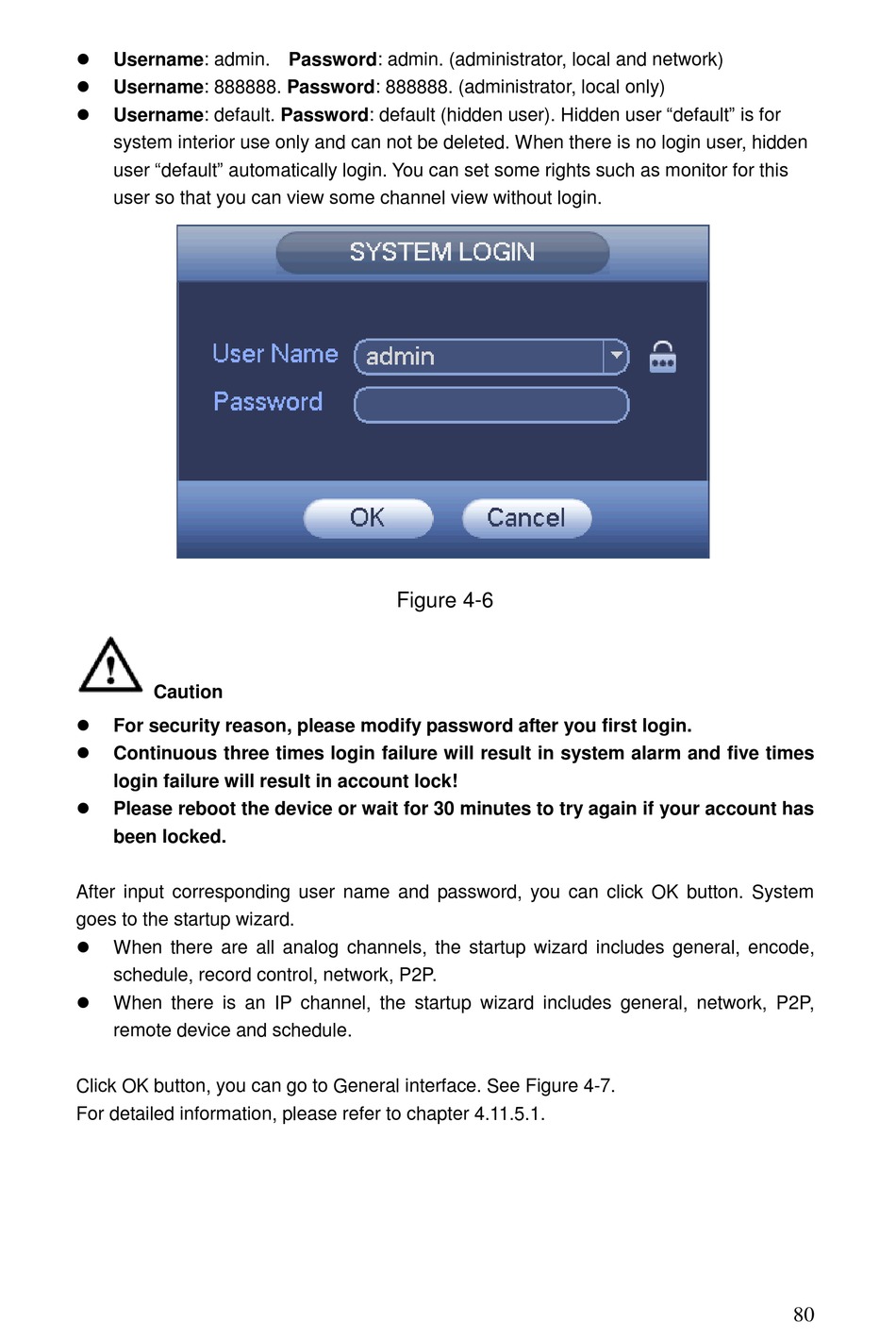 - Username: admin. Password: admin. (administrator, local and network)
- Username: 888888. Password: 888888. (administrator, local only)
- Username: default. Password: default (hidden user). Hidden user “default” is for system interior use only and can not be deleted. When there is no login user, hidden user “default” automatically login. You can set some rights such as monitor for this user so that you can view some channel view without login.

SYSTEM LOGIN
User Name admin
Password
OK Cancel

Figure 4-6

Caution
- For security reason, please modify password after you first login.
- Continuous three times login failure will result in system alarm and five times login failure will result in account lock!
- Please reboot the device or wait for 30 minutes to try again if your account has been locked.

After input corresponding user name and password, you can click OK button. System goes to the startup wizard.
- When there are all analog channels, the startup wizard includes general, encode, schedule, record control, network, P2P.
- When there is an IP channel, the startup wizard includes general, network, P2P, remote device and schedule.

Click OK button, you can go to General interface. See Figure 4-7.
For detailed information, please refer to chapter 4.11.5.1.

80